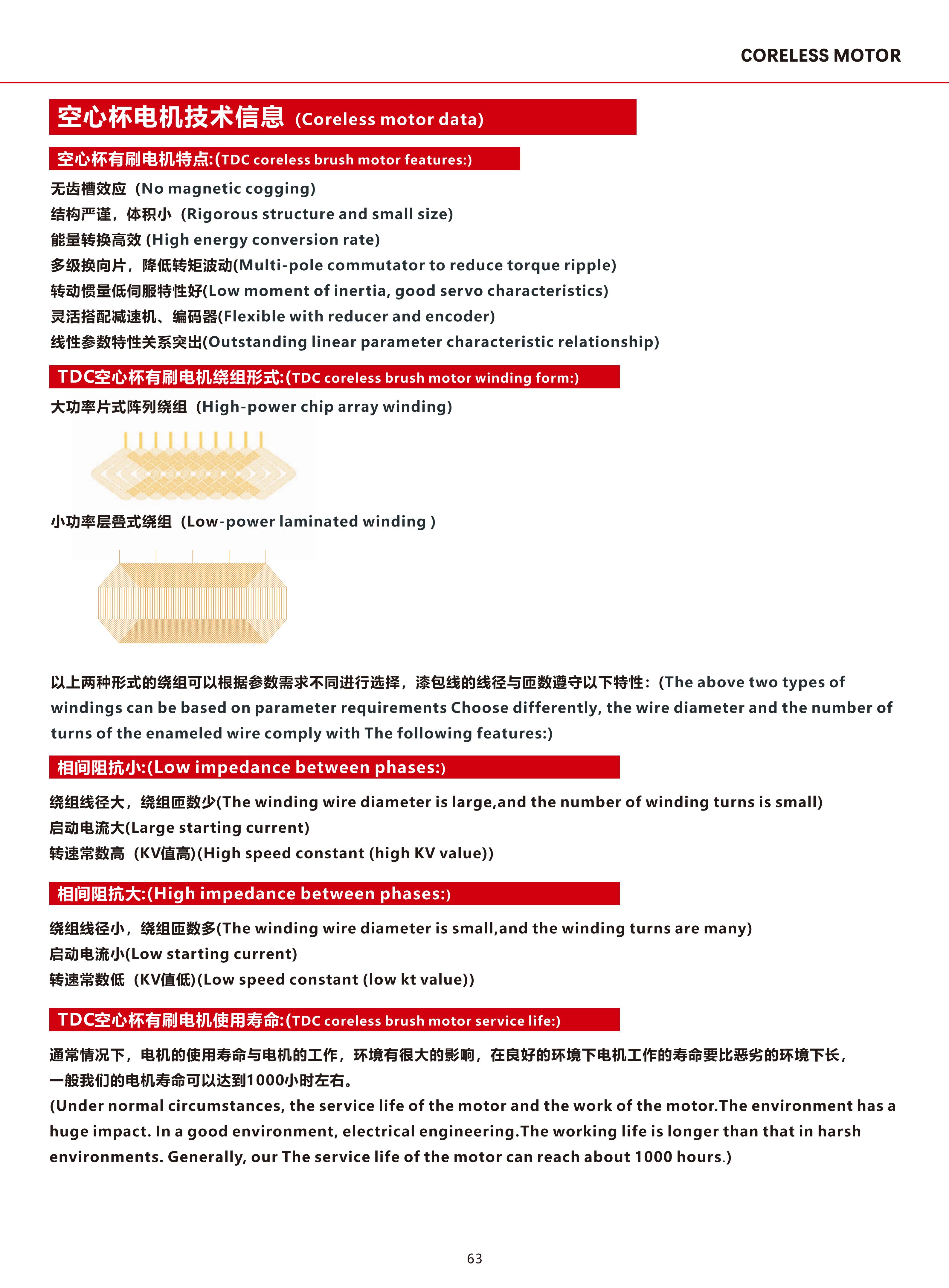 CORELESS MOTOR

空心杯电机技术信息 (Coreless motor data)

空心杯有刷电机特点:(TDC coreless brush motor features:)

无齿槽效应（No magnetic cogging)
结构严谨，体积小（Rigorous structure and small size)
能量转换高效 (High energy conversion rate)
多级换向片，降低转矩波动(Multi-pole commutator to reduce torque ripple)
转动惯量低伺服特性好(Low moment of inertia, good servo characteristics)
灵活搭配减速机、编码器(Flexible with reducer and encoder)
线性参数特性关系突出(Outstanding linear parameter characteristic relationship)

TDC空心杯有刷电机绕组形式:(TDC coreless brush motor winding form:)

大功率片式阵列绕组（High-power chip array winding)

小功率层叠式绕组（Low-power laminated winding )

以上两种形式的绕组可以根据参数需求不同进行选择，漆包线的线径与匝数遵守以下特性：(The above two types of windings can be based on parameter requirements Choose differently, the wire diameter and the number of turns of the enameled wire comply with The following features:)

相间阻抗小:(Low impedance between phases:)

绕组线径大，绕组匝数少(The winding wire diameter is large,and the number of winding turns is small)
启动电流大(Large starting current)
转速常数高（KV值高)(High speed constant (high KV value))

相间阻抗大:(High impedance between phases:)

绕组线径小，绕组匝数多(The winding wire diameter is small,and the winding turns are many)
启动电流小(Low starting current)
转速常数低（KV值低)(Low speed constant (low kt value))

TDC空心杯有刷电机使用寿命:(TDC coreless brush motor service life:)

通常情况下，电机的使用寿命与电机的工作，环境有很大的影响，在良好的环境下电机工作的寿命要比恶劣的环境下长，一般我们的电机寿命可以达到1000小时左右。
(Under normal circumstances, the service life of the motor and the work of the motor.The environment has a huge impact. In a good environment, electrical engineering.The working life is longer than that in harsh environments. Generally, our The service life of the motor can reach about 1000 hours.)

63